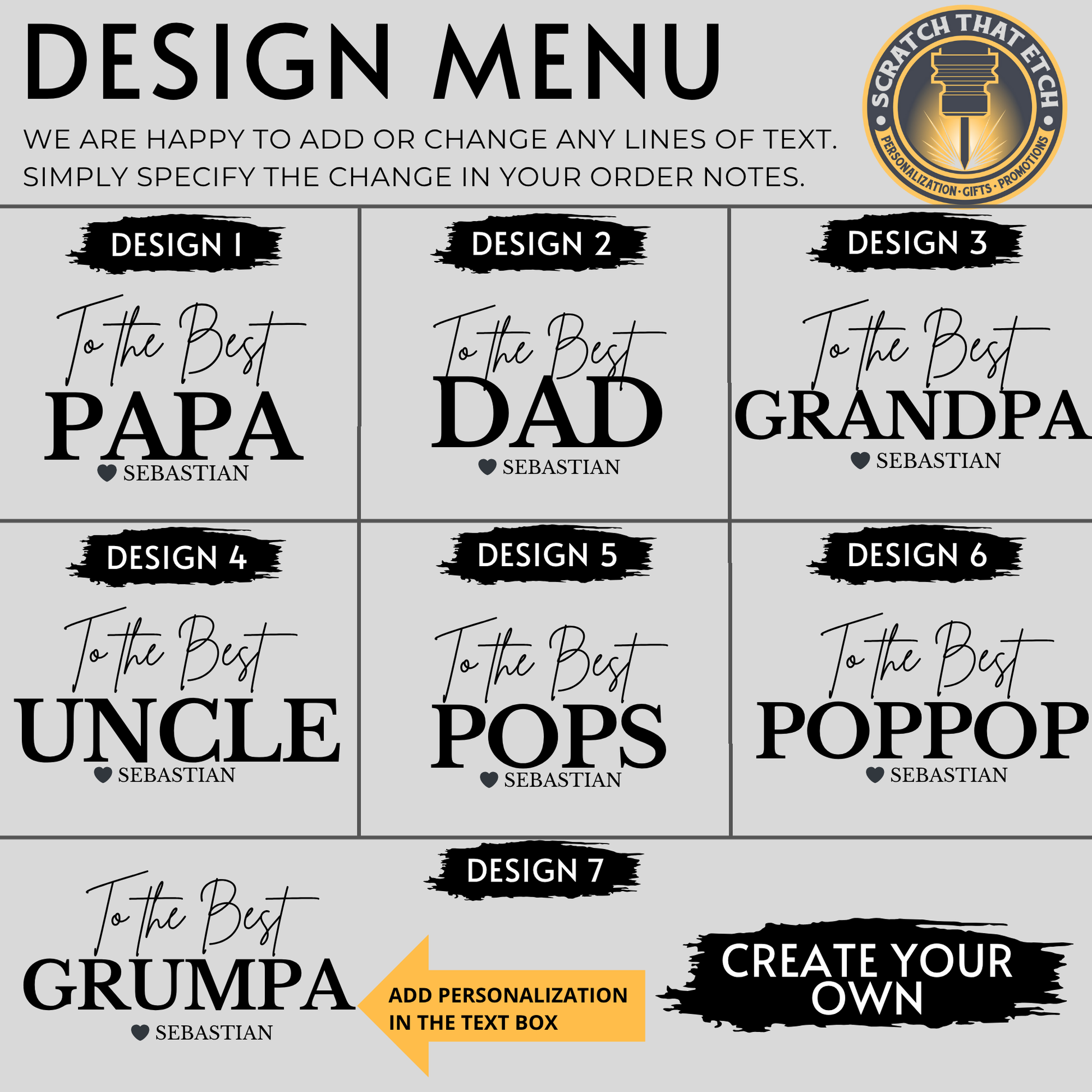 DESIGN MENU

WE ARE HAPPY TO ADD OR CHANGE ANY LINES OF TEXT. SIMPLY SPECIFY THE CHANGE IN YOUR ORDER NOTES.

SCRATCH THAT ETCH
PERSONALIZATION · GIFTS · PROMOTIONS

DESIGN 1

To the Best
PAPA
SEBASTIAN

DESIGN 2

To the Best
DAD
SEBASTIAN

DESIGN 3

To the Best
GRANDPA
SEBASTIAN

DESIGN 4

To the Best
UNCLE
SEBASTIAN

DESIGN 5

To the Best
POPS
SEBASTIAN

DESIGN 6

To the Best
POPPOP
SEBASTIAN

DESIGN 7

To the Best
GRUMPA
SEBASTIAN

ADD PERSONALIZATION IN THE TEXT BOX

CREATE YOUR OWN